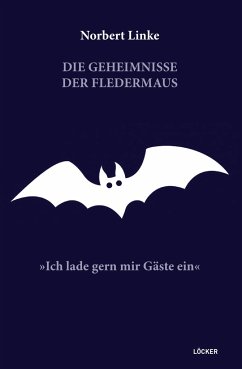 Norbert Linke

DIE GEHEIMNISSE
DER FLEDERMAUS

»Ich lade gern mir Gäste ein«

LÖCKER